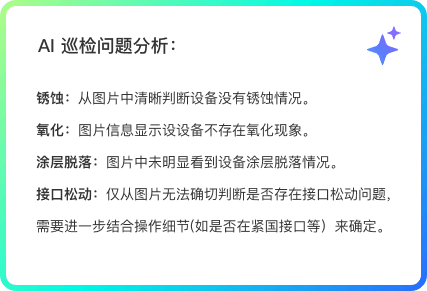 AI 巡检问题分析：

锈蚀：从图片中清晰判断设备没有锈蚀情况。

氧化：图片信息显示设设备不存在氧化现象。

涂层脱落：图片中未明显看到设备涂层脱落情况。

接口松动：仅从图片无法确切判断是否存在接口松动问题，需要进一步结合操作细节(如是否在紧国接口等）来确定。